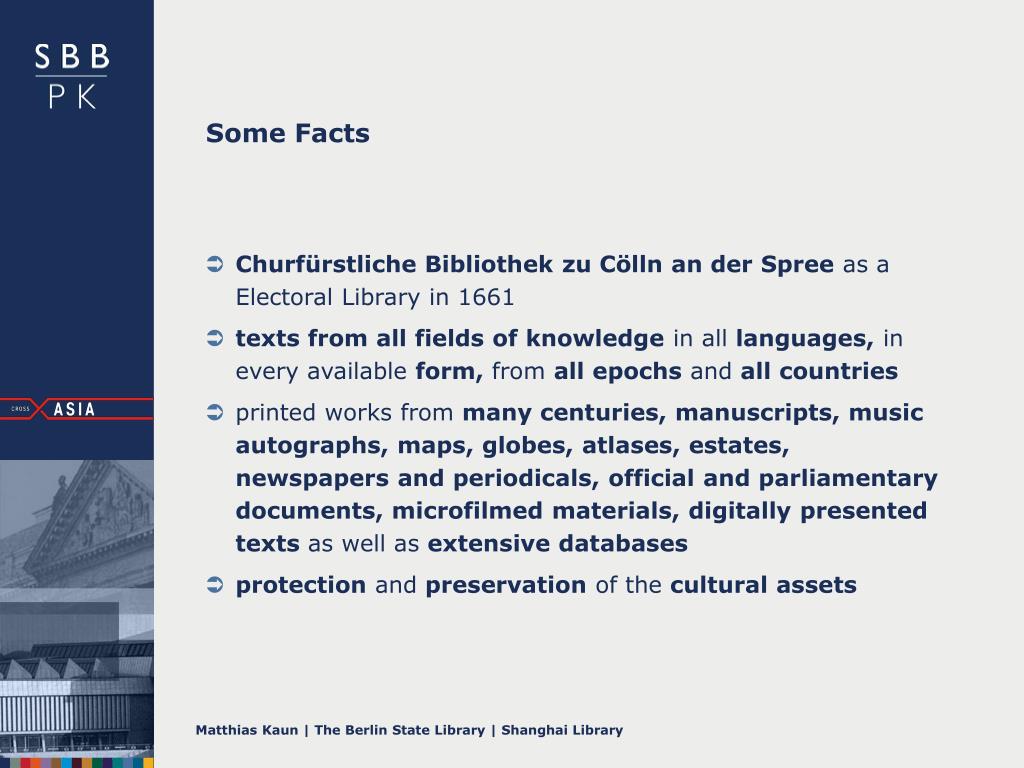 SBB
PK

CROSS ASIA

Some Facts

➲ Churfürstliche Bibliothek zu Cölln an der Spree as a Electoral Library in 1661

➲ texts from all fields of knowledge in all languages, in every available form, from all epochs and all countries

➲ printed works from many centuries, manuscripts, music autographs, maps, globes, atlases, estates, newspapers and periodicals, official and parliamentary documents, microfilmed materials, digitally presented texts as well as extensive databases

➲ protection and preservation of the cultural assets

Matthias Kaun | The Berlin State Library | Shanghai Library